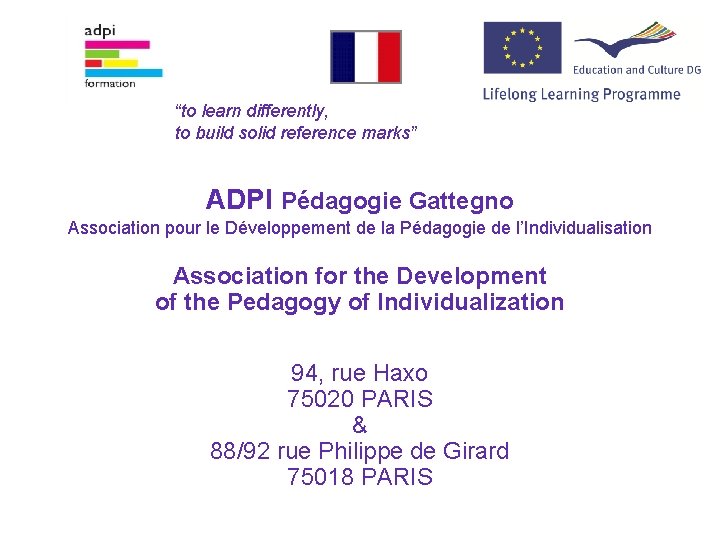 adpi
formation

Education and Culture DG
Lifelong Learning Programme

"to learn differently,
to build solid reference marks"

ADPI Pédagogie Gattegno
Association pour le Développement de la Pédagogie de l'Individualisation

Association for the Development of the Pedagogy of Individualization

94, rue Haxo
75020 PARIS
&
88/92 rue Philippe de Girard
75018 PARIS